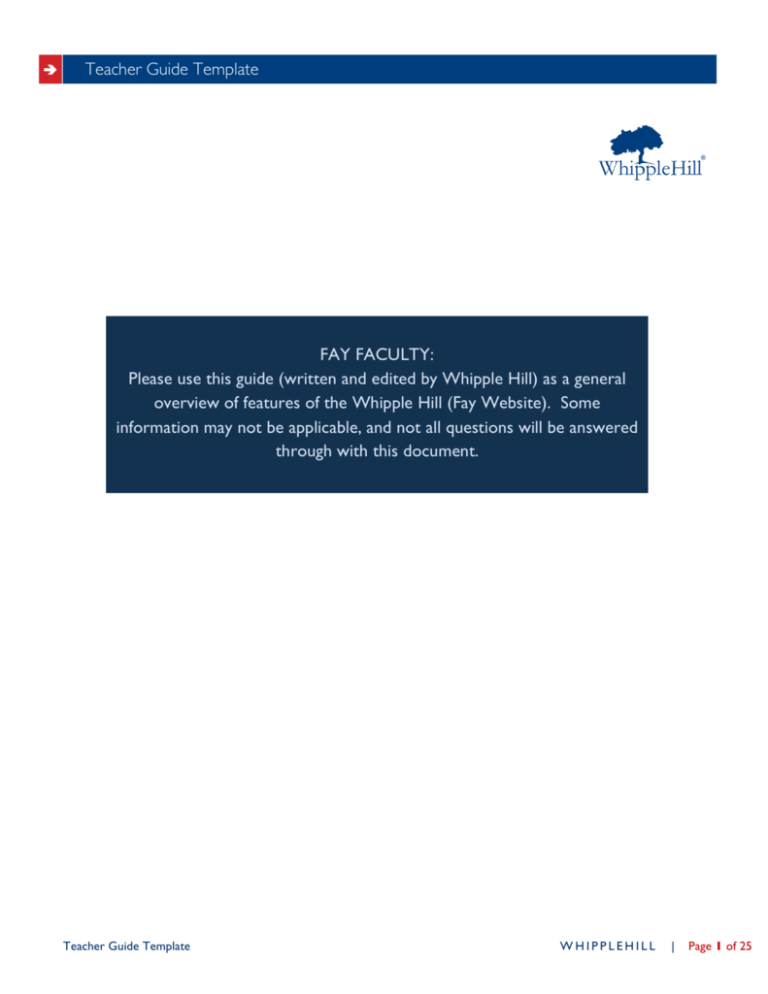 Teacher Guide Template

WhippleHill®

FAY FACULTY:
Please use this guide (written and edited by Whipple Hill) as a general overview of features of the Whipple Hill (Fay Website). Some information may not be applicable, and not all questions will be answered through with this document.

Teacher Guide Template

WHIPPLEHILL | Page 1 of 25